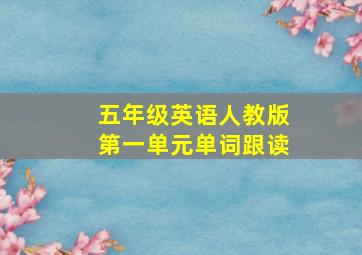 五年级英语人教版
第一单元单词跟读